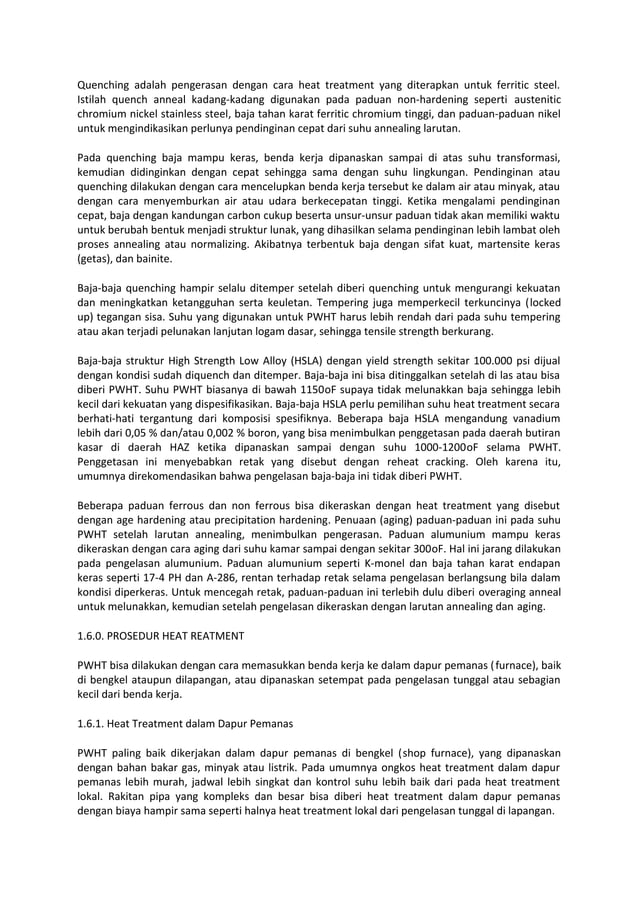 Quenching adalah pengerasan dengan cara heat treatment yang diterapkan untuk ferritic steel. Istilah quench anneal kadang-kadang digunakan pada paduan non-hardening seperti austenitic chromium nickel stainless steel, baja tahan karat ferritic chromium tinggi, dan paduan-paduan nikel untuk mengindikasikan perlunya pendinginan cepat dari suhu annealing larutan.

Pada quenching baja mampu keras, benda kerja dipanaskan sampai di atas suhu transformasi, kemudian didinginkan dengan cepat sehingga sama dengan suhu lingkungan. Pendinginan atau quenching dilakukan dengan cara mencelupkan benda kerja tersebut ke dalam air atau minyak, atau dengan cara menyemburkan air atau udara berkecepatan tinggi. Ketika mengalami pendinginan cepat, baja dengan kandungan carbon cukup beserta unsur-unsur paduan tidak akan memiliki waktu untuk berubah bentuk menjadi struktur lunak, yang dihasilkan selama pendinginan lebih lambat oleh proses annealing atau normalizing. Akibatnya terbentuk baja dengan sifat kuat, martensite keras (getas), dan bainite.

Baja-baja quenching hampir selalu ditemper setelah diberi quenching untuk mengurangi kekuatan dan meningkatkan ketangguhan serta keuletan. Tempering juga memperkecil terkuncinya (locked up) tegangan sisa. Suhu yang digunakan untuk PWHT harus lebih rendah dari pada suhu tempering atau akan terjadi pelunakan lanjutan logam dasar, sehingga tensile strength berkurang.

Baja-baja struktur High Strength Low Alloy (HSLA) dengan yield strength sekitar 100.000 psi dijual dengan kondisi sudah diquench dan ditemper. Baja-baja ini bisa ditinggalkan setelah di las atau bisa diberi PWHT. Suhu PWHT biasanya di bawah 1150oF supaya tidak melunakkan baja sehingga lebih kecil dari kekuatan yang dispesifikasikan. Baja-baja HSLA perlu pemilihan suhu heat treatment secara berhati-hati tergantung dari komposisi spesifiknya. Beberapa baja HSLA mengandung vanadium lebih dari 0,05 % dan/atau 0,002 % boron, yang bisa menimbulkan penggetasan pada daerah butiran kasar di daerah HAZ ketika dipanaskan sampai dengan suhu 1000-1200oF selama PWHT. Penggetasan ini menyebabkan retak yang disebut dengan reheat cracking. Oleh karena itu, umumnya direkomendasikan bahwa pengelasan baja-baja ini tidak diberi PWHT.

Beberapa paduan ferrous dan non ferrous bisa dikeraskan dengan heat treatment yang disebut dengan age hardening atau precipitation hardening. Penuaan (aging) paduan-paduan ini pada suhu PWHT setelah larutan annealing, menimbulkan pengerasan. Paduan alumunium mampu keras dikeraskan dengan cara aging dari suhu kamar sampai dengan sekitar 300oF. Hal ini jarang dilakukan pada pengelasan alumunium. Paduan alumunium seperti K-monel dan baja tahan karat endapan keras seperti 17-4 PH dan A-286, rentan terhadap retak selama pengelasan berlangsung bila dalam kondisi diperkeras. Untuk mencegah retak, paduan-paduan ini terlebih dulu diberi overaging anneal untuk melunakkan, kemudian setelah pengelasan dikeraskan dengan larutan annealing dan aging.

1.6.0. PROSEDUR HEAT REATMENT

PWHT bisa dilakukan dengan cara memasukkan benda kerja ke dalam dapur pemanas (furnace), baik di bengkel ataupun dilapangan, atau dipanaskan setempat pada pengelasan tunggal atau sebagian kecil dari benda kerja.

1.6.1. Heat Treatment dalam Dapur Pemanas

PWHT paling baik dikerjakan dalam dapur pemanas di bengkel (shop furnace), yang dipanaskan dengan bahan bakar gas, minyak atau listrik. Pada umumnya ongkos heat treatment dalam dapur pemanas lebih murah, jadwal lebih singkat dan kontrol suhu lebih baik dari pada heat treatment lokal. Rakitan pipa yang kompleks dan besar bisa diberi heat treatment dalam dapur pemanas dengan biaya hampir sama seperti halnya heat treatment lokal dari pengelasan tunggal di lapangan.